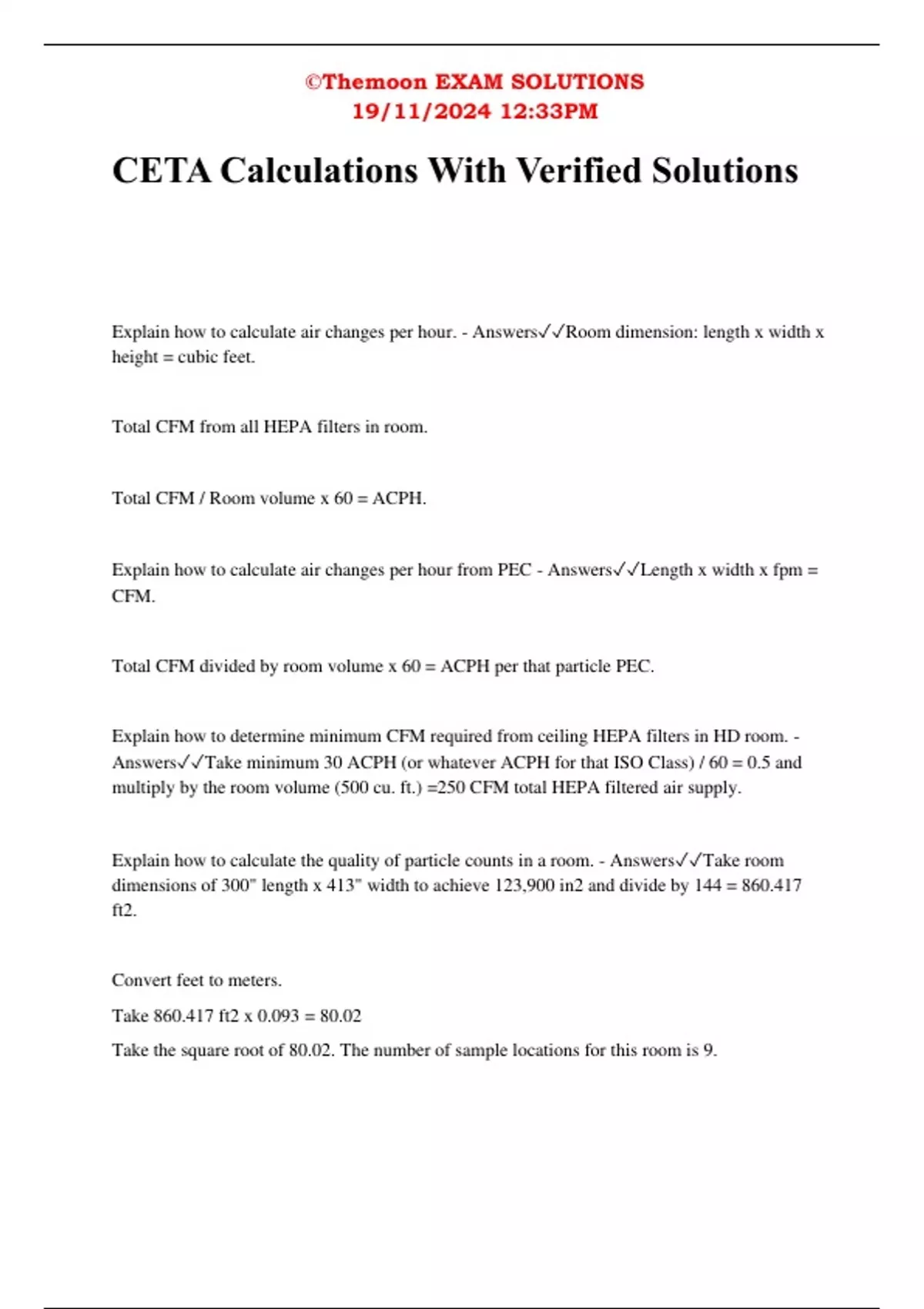 ©Themoon EXAM SOLUTIONS
19/11/2024 12:33PM

CETA Calculations With Verified Solutions

Explain how to calculate air changes per hour. - Answers✓✓Room dimension: length x width x height = cubic feet.

Total CFM from all HEPA filters in room.

Total CFM / Room volume x 60 = ACPH.

Explain how to calculate air changes per hour from PEC - Answers✓✓Length x width x fpm = CFM.

Total CFM divided by room volume x 60 = ACPH per that particle PEC.

Explain how to determine minimum CFM required from ceiling HEPA filters in HD room. - Answers✓✓Take minimum 30 ACPH (or whatever ACPH for that ISO Class) / 60 = 0.5 and multiply by the room volume (500 cu. ft.) =250 CFM total HEPA filtered air supply.

Explain how to calculate the quality of particle counts in a room. - Answers✓✓Take room dimensions of 300" length x 413" width to achieve 123,900 in2 and divide by 144 = 860.417 ft2.

Convert feet to meters.

Take 860.417 ft2 x 0.093 = 80.02

Take the square root of 80.02. The number of sample locations for this room is 9.